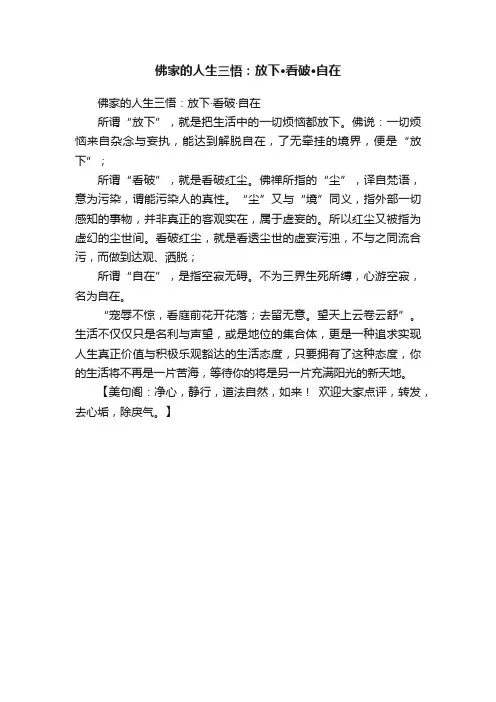 佛家的人生三悟：放下•看破•自在

佛家的人生三悟：放下·看破·自在

所谓“放下”，就是把生活中的一切烦恼都放下。佛说：一切烦恼来自杂念与妄执，能达到解脱自在，了无牵挂的境界，便是“放下”；

所谓“看破”，就是看破红尘。佛禅所指的“尘”，译自梵语，意为污染，谓能污染人的真性。“尘”又与“境”同义，指外部一切感知的事物，并非真正的客观实在，属于虚妄的。所以红尘又被指为虚幻的尘世间。看破红尘，就是看透尘世的虚妄污浊，不与之同流合污，而做到达观、洒脱；

所谓“自在”，是指空寂无碍。不为三界生死所缚，心游空寂，名为自在。

“宠辱不惊，看庭前花开花落；去留无意。望天上云卷云舒”。生活不仅仅只是名利与声望，或是地位的集合体，更是一种追求实现人生真正价值与积极乐观豁达的生活态度，只要拥有了这种态度，你的生活将不再是一片苦海，等待你的将是另一片充满阳光的新天地。

【美句阁：净心，静行，道法自然，如来！ 欢迎大家点评，转发，去心垢，除戾气。】